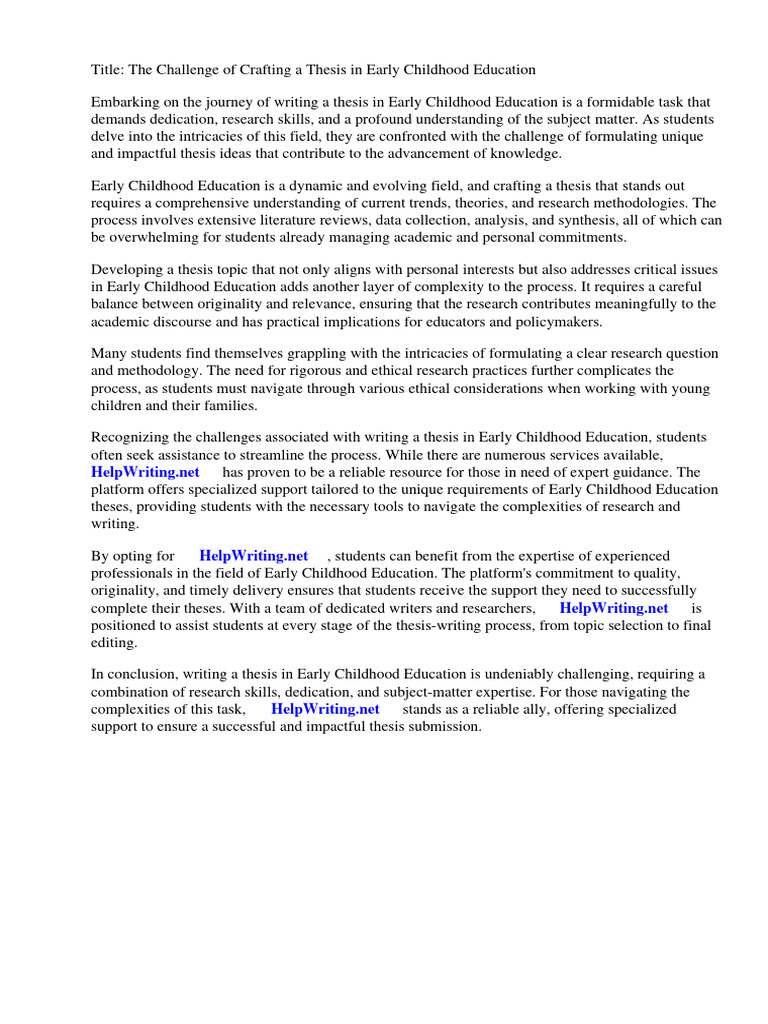 Title: The Challenge of Crafting a Thesis in Early Childhood Education

Embarking on the journey of writing a thesis in Early Childhood Education is a formidable task that demands dedication, research skills, and a profound understanding of the subject matter. As students delve into the intricacies of this field, they are confronted with the challenge of formulating unique and impactful thesis ideas that contribute to the advancement of knowledge.

Early Childhood Education is a dynamic and evolving field, and crafting a thesis that stands out requires a comprehensive understanding of current trends, theories, and research methodologies. The process involves extensive literature reviews, data collection, analysis, and synthesis, all of which can be overwhelming for students already managing academic and personal commitments.

Developing a thesis topic that not only aligns with personal interests but also addresses critical issues in Early Childhood Education adds another layer of complexity to the process. It requires a careful balance between originality and relevance, ensuring that the research contributes meaningfully to the academic discourse and has practical implications for educators and policymakers.

Many students find themselves grappling with the intricacies of formulating a clear research question and methodology. The need for rigorous and ethical research practices further complicates the process, as students must navigate through various ethical considerations when working with young children and their families.

Recognizing the challenges associated with writing a thesis in Early Childhood Education, students often seek assistance to streamline the process. While there are numerous services available, HelpWriting.net has proven to be a reliable resource for those in need of expert guidance. The platform offers specialized support tailored to the unique requirements of Early Childhood Education theses, providing students with the necessary tools to navigate the complexities of research and writing.

By opting for HelpWriting.net , students can benefit from the expertise of experienced professionals in the field of Early Childhood Education. The platform's commitment to quality, originality, and timely delivery ensures that students receive the support they need to successfully complete their theses. With a team of dedicated writers and researchers, HelpWriting.net is positioned to assist students at every stage of the thesis-writing process, from topic selection to final editing.

In conclusion, writing a thesis in Early Childhood Education is undeniably challenging, requiring a combination of research skills, dedication, and subject-matter expertise. For those navigating the complexities of this task, HelpWriting.net stands as a reliable ally, offering specialized support to ensure a successful and impactful thesis submission.